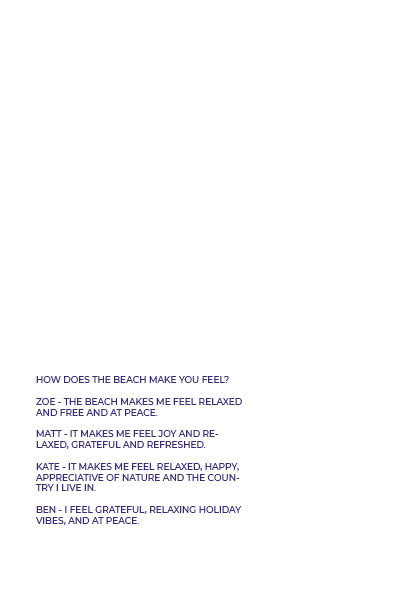 HOW DOES THE BEACH MAKE YOU FEEL?

ZOE - THE BEACH MAKES ME FEEL RELAXED AND FREE AND AT PEACE.

MATT - IT MAKES ME FEEL JOY AND RELAXED, GRATEFUL AND REFRESHED.

KATE - IT MAKES ME FEEL RELAXED, HAPPY, APPRECIATIVE OF NATURE AND THE COUNTRY I LIVE IN.

BEN - I FEEL GRATEFUL, RELAXING HOLIDAY VIBES, AND AT PEACE.